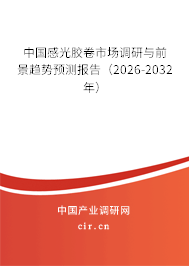 中国感光胶卷市场调研与前景趋势预测报告（2026-2032年）

中国产业调研网

cir.cn